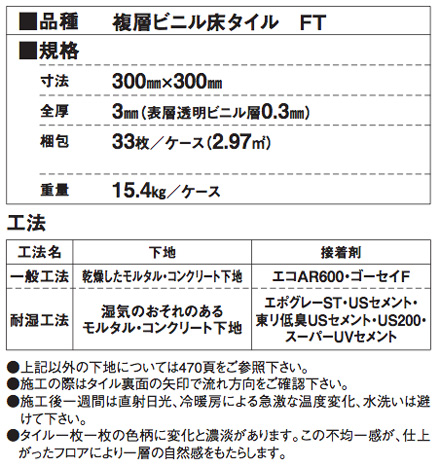 ■品種　　複層ビニル床タイル　FT

■規格

寸法　300㎜×300㎜

全厚　3㎜（表層透明ビニル層0.3㎜）

梱包　33枚／ケース（2.97㎡）

重量　15.4kg／ケース

工法

| 工法名 | 下地 | 接着剤 |
|---|---|---|
| 一般工法 | 乾燥したモルタル・コンクリート下地 | エコAR600・ゴーセイF |
| 耐湿工法 | 湿気のおそれのあるモルタル・コンクリート下地 | エポグレーST・USセメント・東リ低臭USセメント・US200・スーパーUVセメント |

●上記以外の下地については470頁をご参照下さい。
●施工の際はタイル裏面の矢印で流れ方向をご確認下さい。
●施工後一週間は直射日光、冷暖房による急激な温度変化、水洗いは避けて下さい。
●タイル一枚一枚の色柄に変化と濃淡があります。この不均一感が、仕上がったフロアにより一層の自然感をもたらします。